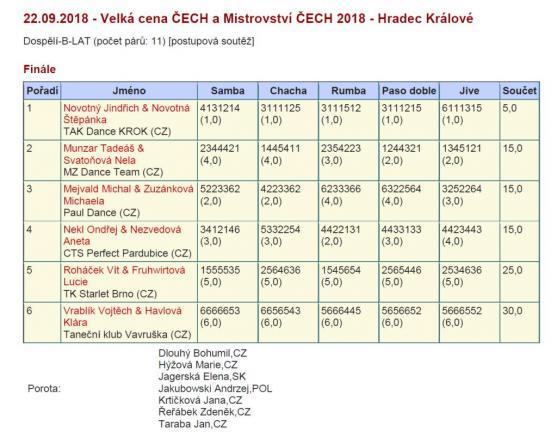 22.09.2018 - Velká cena ČECH a Mistrovství ČECH 2018 - Hradec Králové

Dospělí-B-LAT (počet párů: 11) [postupová soutěž]

Finále

| Pořadí | Jméno | Samba | Chacha | Rumba | Paso doble | Jive | Součet |
|---|---|---|---|---|---|---|---|
| 1 | Novotný Jindřich & Novotná Štěpánka TAK Dance KROK (CZ) | 4131214 (1,0) | 3111125 (1,0) | 3111512 (1,0) | 3111215 (1,0) | 6111315 (1,0) | 5,0 |
| 2 | Munzar Tadeáš & Svatoňová Nela MZ Dance Team (CZ) | 2344421 (4,0) | 1445411 (4,0) | 2354223 (3,0) | 1244321 (2,0) | 1345121 (2,0) | 15,0 |
| 3 | Mejvald Michal & Zuzánková Michaela Paul Dance (CZ) | 5223362 (2,0) | 4223362 (2,0) | 6233366 (4,0) | 6322564 (4,0) | 3252264 (3,0) | 15,0 |
| 4 | Nekl Ondřej & Nezvedová Aneta CTS Perfect Pardubice (CZ) | 3412146 (3,0) | 5332254 (3,0) | 4422131 (2,0) | 4433133 (3,0) | 4423443 (4,0) | 15,0 |
| 5 | Roháček Vít & Fruhwirtová Lucie TK Starlet Brno (CZ) | 1555535 (5,0) | 2564636 (5,0) | 1545654 (5,0) | 2565446 (5,0) | 2534636 (5,0) | 25,0 |
| 6 | Vrablík Vojtěch & Havlová Klára Taneční klub Vavruška (CZ) | 6666653 (6,0) | 6656543 (6,0) | 5666445 (6,0) | 5656652 (6,0) | 5666552 (6,0) | 30,0 |

Porota:
Dlouhý Bohumil,CZ
Hýžová Marie,CZ
Jagerská Elena,SK
Jakubowski Andrzej,POL
Krtičková Jana,CZ
Řeřábek Zdeněk,CZ
Taraba Jan,CZ